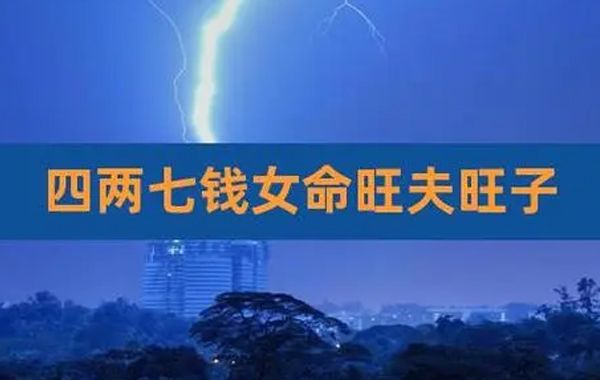 四两七钱女命旺夫旺子